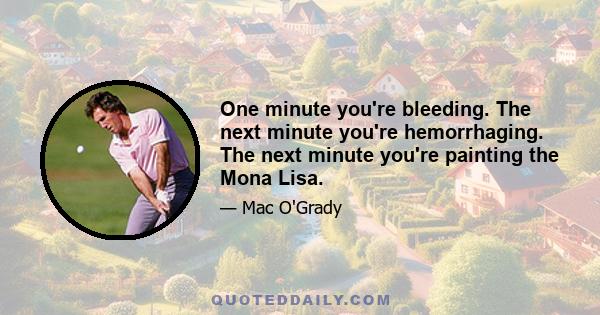 One minute you're bleeding. The next minute you're hemorrhaging. The next minute you're painting the Mona Lisa.

— Mac O'Grady

QUOTEDDAILY.COM